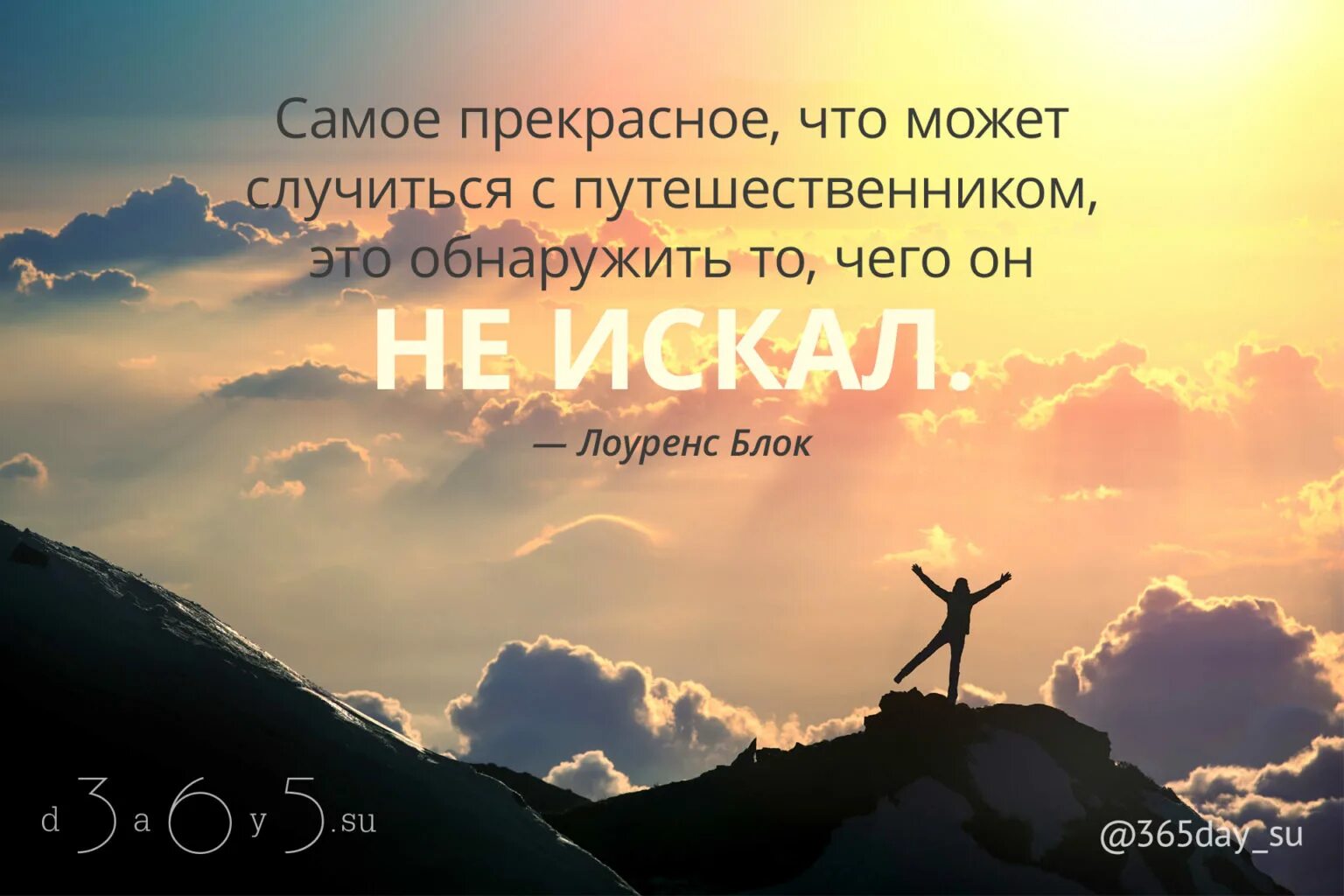 Самое прекрасное, что может случиться с путешественником, это обнаружить то, чего он
НЕ ИСКАЛ.
— Лоуренс Блок

d3a6y5.su

@365day_su